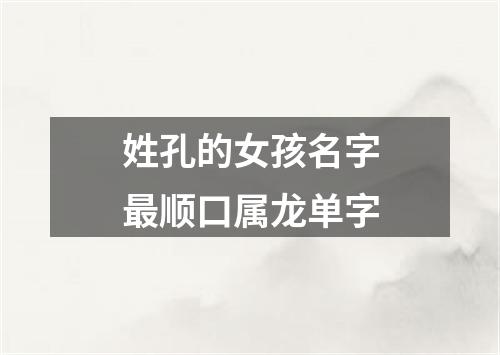 姓孔的女孩名字
最顺口属龙单字